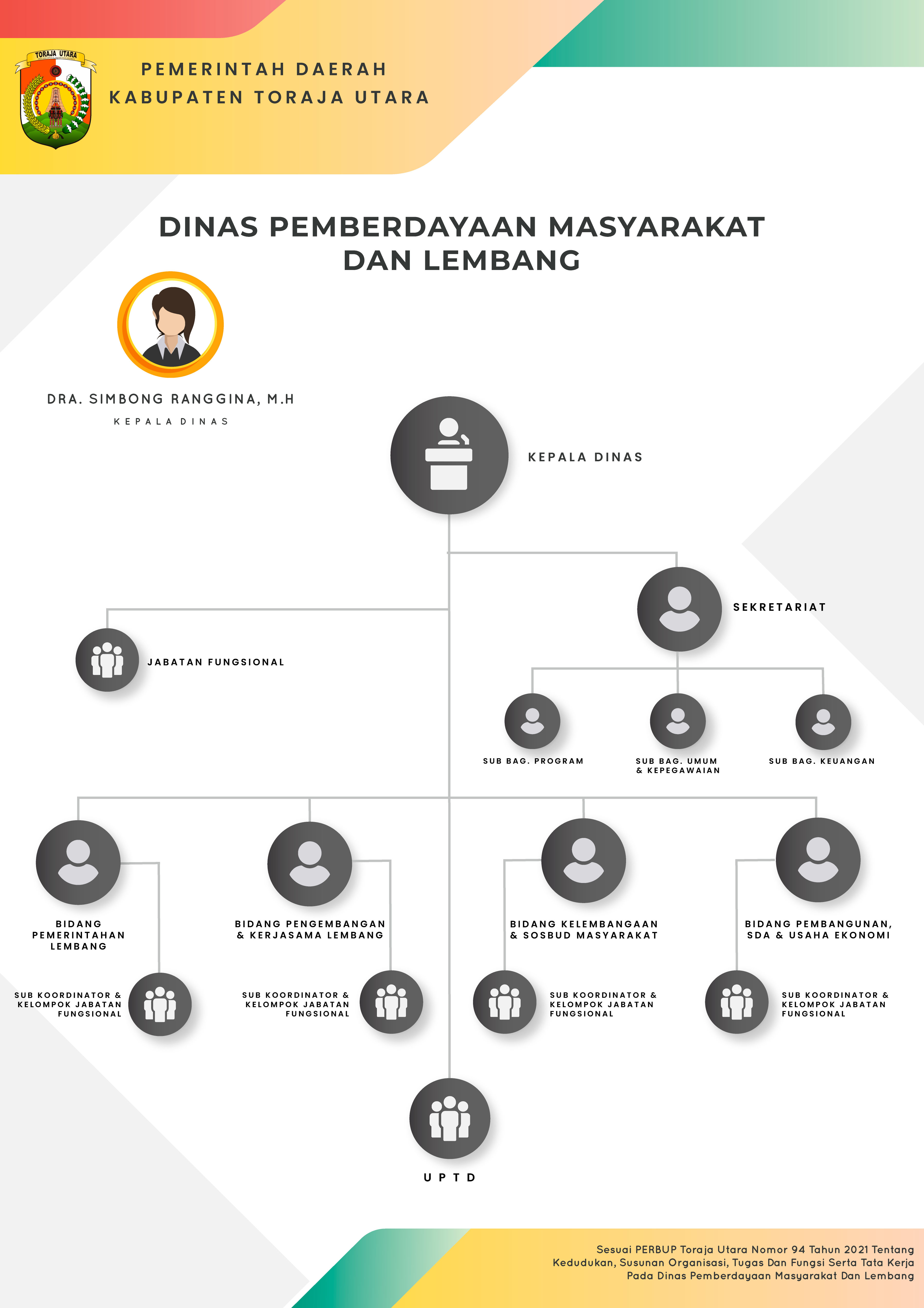 TORAJA UTARA

PEMERINTAH DAERAH
KABUPATEN TORAJA UTARA

DINAS PEMBERDAYAAN MASYARAKAT DAN LEMBANG

DRA. SIMBONG RANGGINA, M.H
KEPALA DINAS

KEPALA DINAS

SEKRETARIAT

JABATAN FUNGSIONAL

SUB BAG. PROGRAM

SUB BAG. UMUM & KEPEGAWAIAN

SUB BAG. KEUANGAN

BIDANG PEMERINTAHAN LEMBANG

BIDANG PENGEMBANGAN & KERJASAMA LEMBANG

BIDANG KELEMBANGAAN & SOSBUD MASYARAKAT

BIDANG PEMBANGUNAN, SDA & USAHA EKONOMI

SUB KOORDINATOR & KELOMPOK JABATAN FUNGSIONAL

SUB KOORDINATOR & KELOMPOK JABATAN FUNGSIONAL

SUB KOORDINATOR & KELOMPOK JABATAN FUNGSIONAL

SUB KOORDINATOR & KELOMPOK JABATAN FUNGSIONAL

UPTD

Sesuai PERBUP Toraja Utara Nomor 94 Tahun 2021 Tentang Kedudukan, Susunan Organisasi, Tugas Dan Fungsi Serta Tata Kerja Pada Dinas Pemberdayaan Masyarakat Dan Lembang